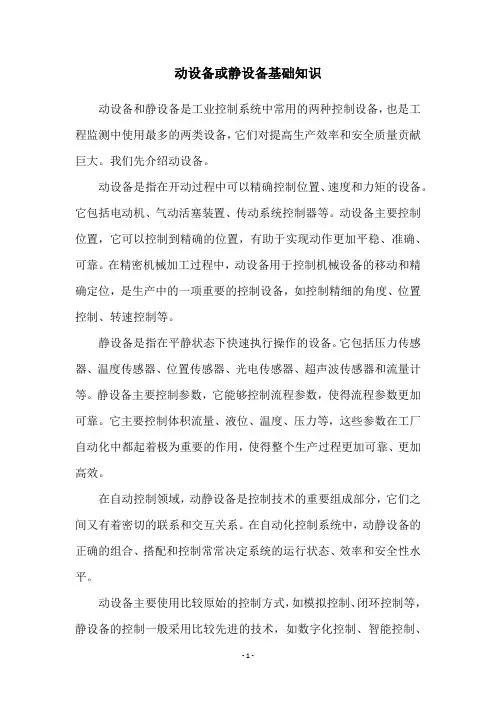 动设备或静设备基础知识

动设备和静设备是工业控制系统中常用的两种控制设备，也是工程监测中使用最多的两类设备，它们对提高生产效率和安全质量贡献巨大。我们先介绍动设备。

动设备是指在开动过程中可以精确控制位置、速度和力矩的设备。它包括电动机、气动活塞装置、传动系统控制器等。动设备主要控制位置，它可以控制到精确的位置，有助于实现动作更加平稳、准确、可靠。在精密机械加工过程中，动设备用于控制机械设备的移动和精确定位，是生产中的一项重要的控制设备，如控制精细的角度、位置控制、转速控制等。

静设备是指在平静状态下快速执行操作的设备。它包括压力传感器、温度传感器、位置传感器、光电传感器、超声波传感器和流量计等。静设备主要控制参数，它能够控制流程参数，使得流程参数更加可靠。它主要控制体积流量、液位、温度、压力等，这些参数在工厂自动化中都起着极为重要的作用，使得整个生产过程更加可靠、更加高效。

在自动控制领域，动静设备是控制技术的重要组成部分，它们之间又有着密切的联系和交互关系。在自动化控制系统中，动静设备的正确的组合、搭配和控制常常决定系统的运行状态、效率和安全性水平。

动设备主要使用比较原始的控制方式，如模拟控制、闭环控制等，静设备的控制一般采用比较先进的技术，如数字化控制、智能控制、

- 1 -